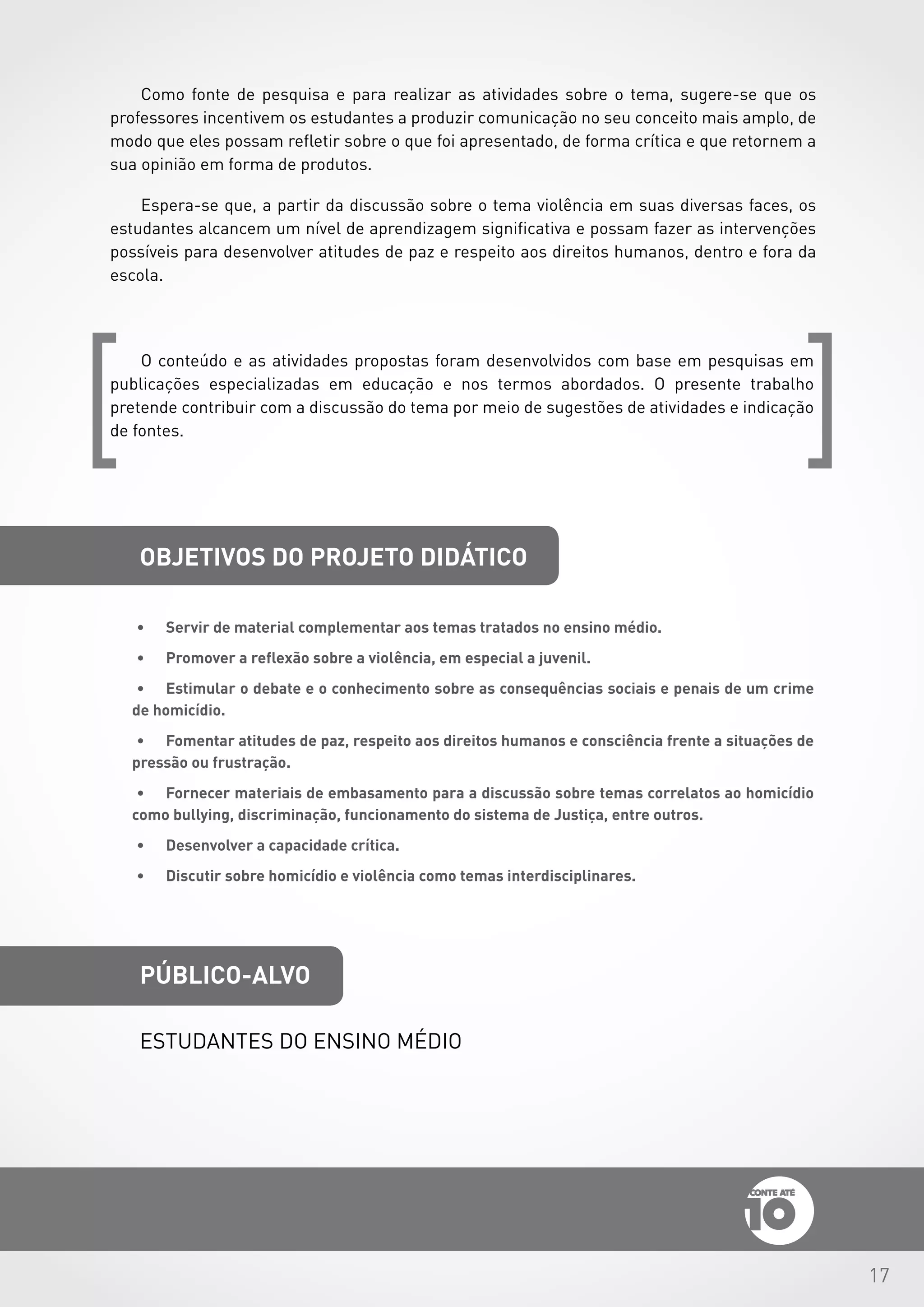 Como fonte de pesquisa e para realizar as atividades sobre o tema, sugere-se que os professores incentivem os estudantes a produzir comunicação no seu conceito mais amplo, de modo que eles possam refletir sobre o que foi apresentado, de forma crítica e que retornem a sua opinião em forma de produtos.

Espera-se que, a partir da discussão sobre o tema violência em suas diversas faces, os estudantes alcancem um nível de aprendizagem significativa e possam fazer as intervenções possíveis para desenvolver atitudes de paz e respeito aos direitos humanos, dentro e fora da escola.

O conteúdo e as atividades propostas foram desenvolvidos com base em pesquisas em publicações especializadas em educação e nos termos abordados. O presente trabalho pretende contribuir com a discussão do tema por meio de sugestões de atividades e indicação de fontes.

OBJETIVOS DO PROJETO DIDÁTICO

• Servir de material complementar aos temas tratados no ensino médio.
• Promover a reflexão sobre a violência, em especial a juvenil.
• Estimular o debate e o conhecimento sobre as consequências sociais e penais de um crime de homicídio.
• Fomentar atitudes de paz, respeito aos direitos humanos e consciência frente a situações de pressão ou frustração.
• Fornecer materiais de embasamento para a discussão sobre temas correlatos ao homicídio como bullying, discriminação, funcionamento do sistema de Justiça, entre outros.
• Desenvolver a capacidade crítica.
• Discutir sobre homicídio e violência como temas interdisciplinares.

PÚBLICO-ALVO

ESTUDANTES DO ENSINO MÉDIO

CONTE ATÉ 10

17